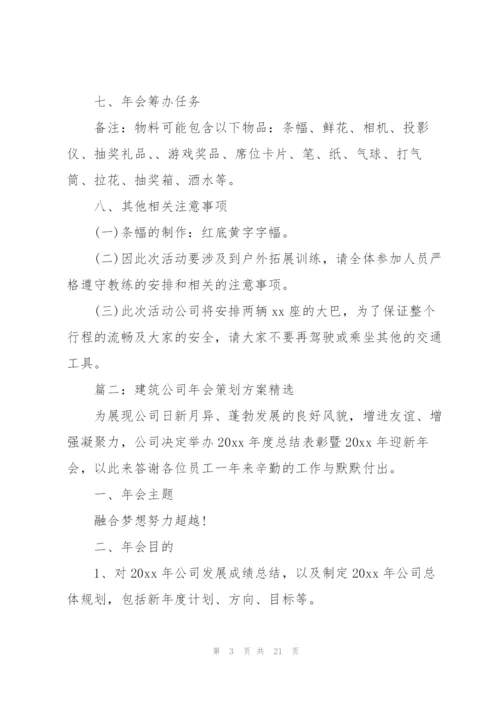 七、年会筹办任务

备注：物料可能包含以下物品：条幅、鲜花、相机、投影仪、抽奖礼品、、游戏奖品、席位卡片、笔、纸、气球、打气筒、拉花、抽奖箱、酒水等。

八、其他相关注意事项

(一)条幅的制作：红底黄字字幅。

(二)因此次活动要涉及到户外拓展训练，请全体参加人员严格遵守教练的安排和相关的注意事项。

(三)此次活动公司将安排两辆 xx 座的大巴，为了保证整个行程的流畅及大家的安全，请大家不要再驾驶或乘坐其他的交通工具。

篇二：建筑公司年会策划方案精选

为展现公司日新月异、蓬勃发展的良好风貌，增进友谊、增强凝聚力，公司决定举办 20xx 年度总结表彰暨 20xx 年迎新年会，以此来答谢各位员工一年来辛勤的工作与默默付出。

一、年会主题

融合梦想努力超越！

二、年会目的

1、对 20xx 年公司发展成绩总结，以及制定 20xx 年公司总体规划，包括新年度计划、方向、目标等。

第 3 页 共 21 页